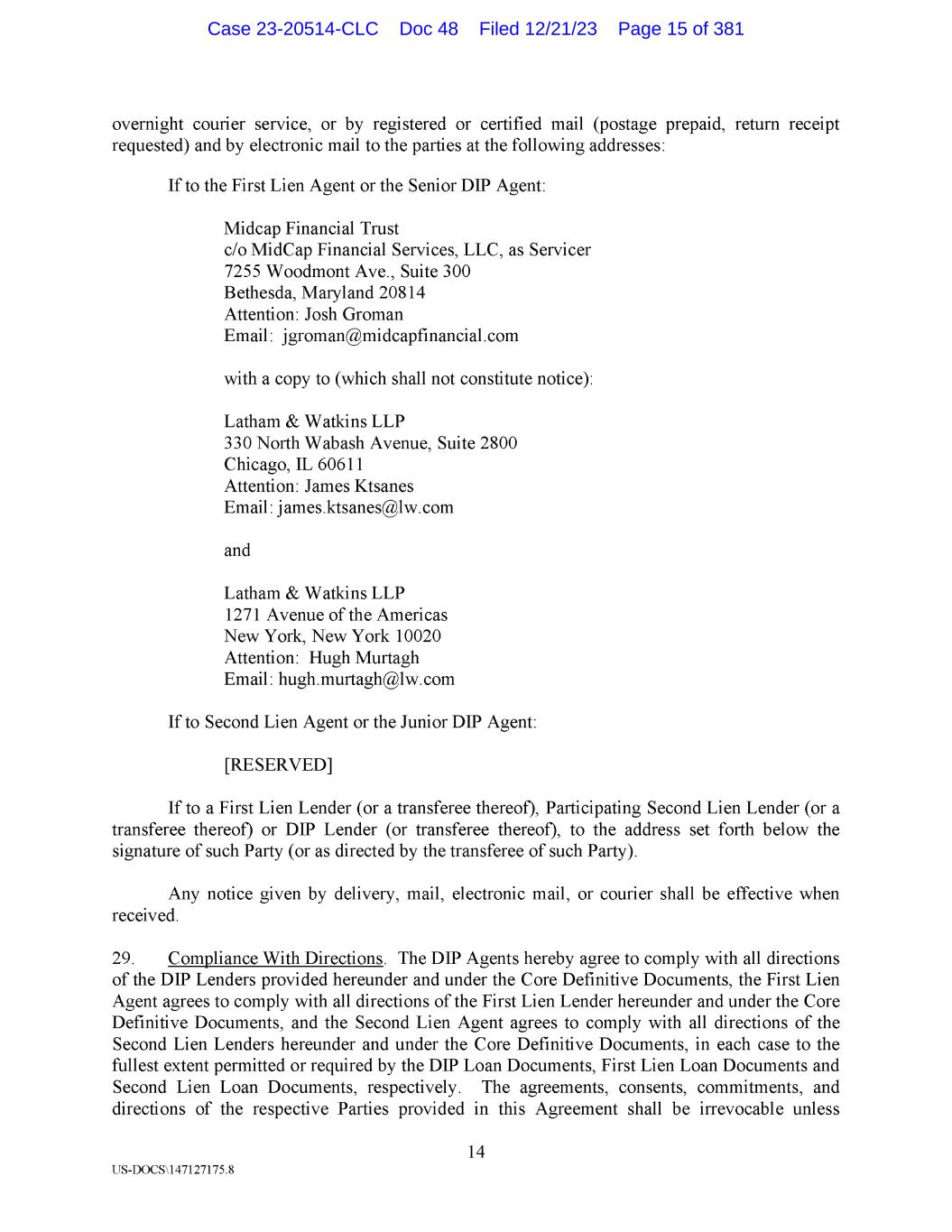 Case 23-20514-CLC Doc 48 Filed 12/21/23 Page 15 of 381

overnight courier service, or by registered or certified mail (postage prepaid, return receipt requested) and by electronic mail to the parties at the following addresses:

If to the First Lien Agent or the Senior DIP Agent:

Midcap Financial Trust
c/o MidCap Financial Services, LLC, as Servicer
7255 Woodmont Ave., Suite 300
Bethesda, Maryland 20814
Attention: Josh Groman
Email: jgroman@midcapfinancial.com

with a copy to (which shall not constitute notice):

Latham & Watkins LLP
330 North Wabash Avenue, Suite 2800
Chicago, IL 60611
Attention: James Ktsanes
Email: james.ktsanes@lw.com

and

Latham & Watkins LLP
1271 Avenue of the Americas
New York, New York 10020
Attention: Hugh Murtagh
Email: hugh.murtagh@lw.com

If to Second Lien Agent or the Junior DIP Agent:

[RESERVED]

If to a First Lien Lender (or a transferee thereof), Participating Second Lien Lender (or a transferee thereof) or DIP Lender (or transferee thereof), to the address set forth below the signature of such Party (or as directed by the transferee of such Party).

Any notice given by delivery, mail, electronic mail, or courier shall be effective when received.

29. Compliance With Directions. The DIP Agents hereby agree to comply with all directions of the DIP Lenders provided hereunder and under the Core Definitive Documents, the First Lien Agent agrees to comply with all directions of the First Lien Lender hereunder and under the Core Definitive Documents, and the Second Lien Agent agrees to comply with all directions of the Second Lien Lenders hereunder and under the Core Definitive Documents, in each case to the fullest extent permitted or required by the DIP Loan Documents, First Lien Loan Documents and Second Lien Loan Documents, respectively. The agreements, consents, commitments, and directions of the respective Parties provided in this Agreement shall be irrevocable unless

14

US-DOCS\147127175.8